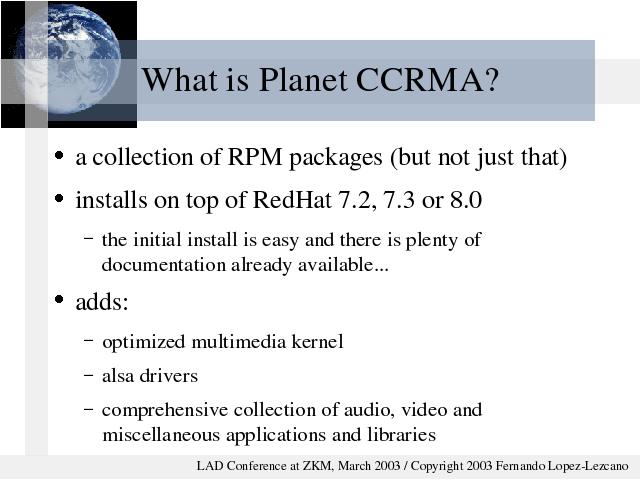 What is Planet CCRMA?

• a collection of RPM packages (but not just that)

• installs on top of RedHat 7.2, 7.3 or 8.0

– the initial install is easy and there is plenty of documentation already available...

• adds:

– optimized multimedia kernel

– alsa drivers

– comprehensive collection of audio, video and miscellaneous applications and libraries

LAD Conference at ZKM, March 2003 / Copyright 2003 Fernando Lopez-Lezcano